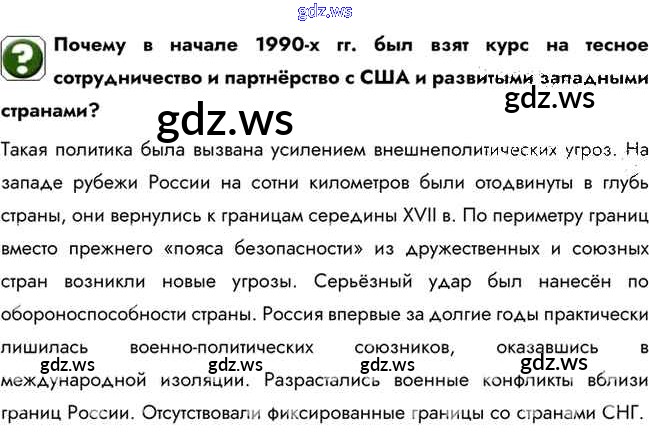 Почему в начале 1990-х гг. был взят курс на тесное сотрудничество и партнёрство с США и развитыми западными странами?

Такая политика была вызвана усилением внешнеполитических угроз. На западе рубежи России на сотни километров были отодвинуты в глубь страны, они вернулись к границам середины XVII в. По периметру границ вместо прежнего «пояса безопасности» из дружественных и союзных стран возникли новые угрозы. Серьёзный удар был нанесён по обороноспособности страны. Россия впервые за долгие годы практически лишилась военно-политических союзников, оказавшись в международной изоляции. Разрастались военные конфликты вблизи границ России. Отсутствовали фиксированные границы со странами СНГ.

gdz.ws